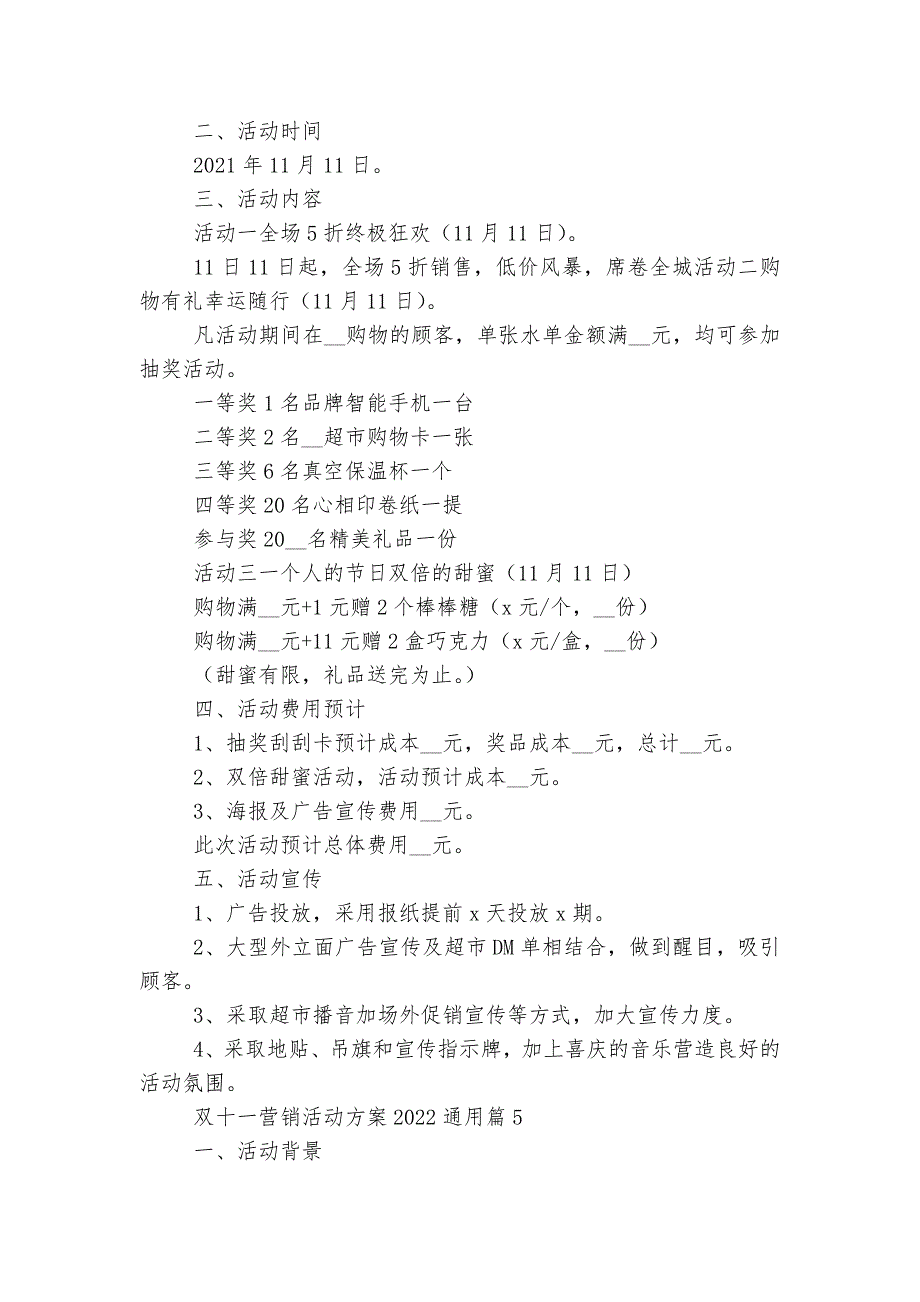 二、活动时间

2021 年 11 月 11 日。

三、活动内容

活动一全场 5 折终极狂欢（11 月 11 日）。

11 日 11 日起，全场 5 折销售，低价风暴，席卷全城活动二购物有礼幸运随行（11 月 11 日）。

凡活动期间在__购物的顾客，单张水单金额满__元，均可参加抽奖活动。

一等奖 1 名品牌智能手机一台

二等奖 2 名__超市购物卡一张

三等奖 6 名真空保温杯一个

四等奖 20 名心相印卷纸一提

参与奖 20__名精美礼品一份

活动三一个人的节日双倍的甜蜜（11 月 11 日）

购物满__元+1 元赠 2 个棒棒糖（x 元/个，__份）

购物满__元+11 元赠 2 盒巧克力（x 元/盒，__份）

（甜蜜有限，礼品送完为止。）

四、活动费用预计

1、抽奖刮刮卡预计成本__元，奖品成本__元，总计__元。

2、双倍甜蜜活动，活动预计成本__元。

3、海报及广告宣传费用__元。

此次活动预计总体费用__元。

五、活动宣传

1、广告投放，采用报纸提前 x 天投放 x 期。

2、大型外立面广告宣传及超市 DM 单相结合，做到醒目，吸引顾客。

3、采取超市播音加场外促销宣传等方式，加大宣传力度。

4、采取地贴、吊旗和宣传指示牌，加上喜庆的音乐营造良好的活动氛围。

双十一营销活动方案 2022 通用篇 5

一、活动背景